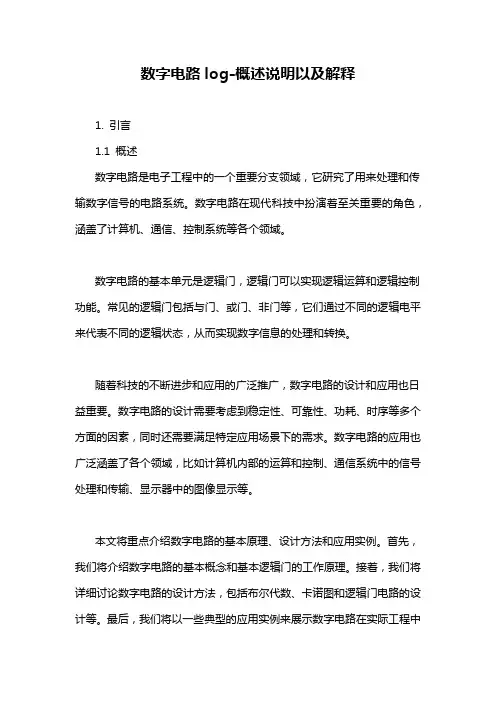 数字电路 log-概述说明以及解释

1. 引言

1.1 概述

数字电路是电子工程中的一个重要分支领域，它研究了用来处理和传输数字信号的电路系统。数字电路在现代科技中扮演着至关重要的角色，涵盖了计算机、通信、控制系统等各个领域。

数字电路的基本单元是逻辑门，逻辑门可以实现逻辑运算和逻辑控制功能。常见的逻辑门包括与门、或门、非门等，它们通过不同的逻辑电平来代表不同的逻辑状态，从而实现数字信息的处理和转换。

随着科技的不断进步和应用的广泛推广，数字电路的设计和应用也日益重要。数字电路的设计需要考虑到稳定性、可靠性、功耗、时序等多个方面的因素，同时还需要满足特定应用场景下的需求。数字电路的应用也广泛涵盖了各个领域，比如计算机内部的运算和控制、通信系统中的信号处理和传输、显示器中的图像显示等。

本文将重点介绍数字电路的基本原理、设计方法和应用实例。首先，我们将介绍数字电路的基本概念和基本逻辑门的工作原理。接着，我们将详细讨论数字电路的设计方法，包括布尔代数、卡诺图和逻辑门电路的设计等。最后，我们将以一些典型的应用实例来展示数字电路在实际工程中